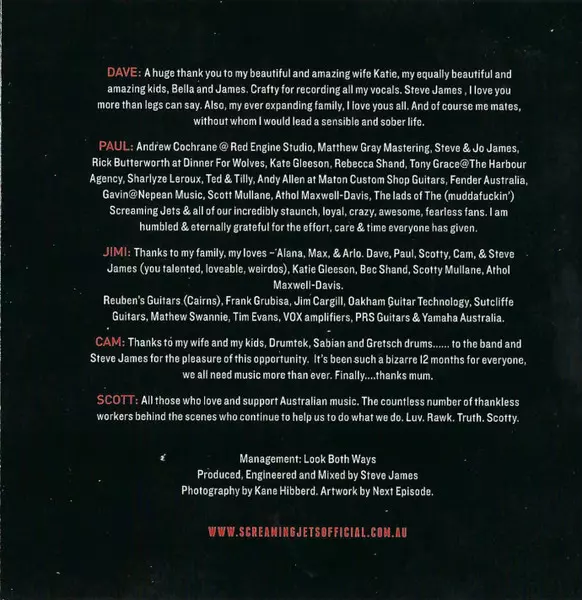 DAVE: A huge thank you to my beautiful and amazing wife Katie, my equally beautiful and amazing kids, Bella and James. Crafty for recording all my vocals. Steve James , I love you more than legs can say. Also, my ever expanding family, I love yous all. And of course me mates, without whom I would lead a sensible and sober life.

PAUL: Andrew Cochrane @ Red Engine Studio, Matthew Gray Mastering, Steve & Jo James, Rick Butterworth at Dinner For Wolves, Kate Gleeson, Rebecca Shand, Tony Grace@The Harbour Agency, Sharlyze Leroux, Ted & Tilly, Andy Allen at Maton Custom Shop Guitars, Fender Australia, Gavin@Nepean Music, Scott Mullane, Athol Maxwell-Davis, The lads of The (muddafuckin') Screaming Jets & all of our incredibly staunch, loyal, crazy, awesome, fearless fans. I am humbled & eternally grateful for the effort, care & time everyone has given.

JIMI: Thanks to my family, my loves – Alana, Max, & Arlo. Dave, Paul, Scotty, Cam, & Steve James (you talented, loveable, weirdos), Katie Gleeson, Bec Shand, Scotty Mullane, Athol Maxwell-Davis.
Reuben's Guitars (Cairns), Frank Grubisa, Jim Cargill, Oakham Guitar Technology, Sutcliffe Guitars, Mathew Swannie, Tim Evans, VOX amplifiers, PRS Guitars & Yamaha Australia.

CAM: Thanks to my wife and my kids, Drumtek, Sabian and Gretsch drums...... to the band and Steve James for the pleasure of this opportunity. It's been such a bizarre 12 months for everyone, we all need music more than ever. Finally....thanks mum.

SCOTT: All those who love and support Australian music. The countless number of thankless workers behind the scenes who continue to help us to do what we do. Luv. Rawk. Truth. Scotty.

Management: Look Both Ways
Produced, Engineered and Mixed by Steve James
Photography by Kane Hibberd. Artwork by Next Episode.

WWW.SCREAMINGJETSOFFICIAL.COM.AU